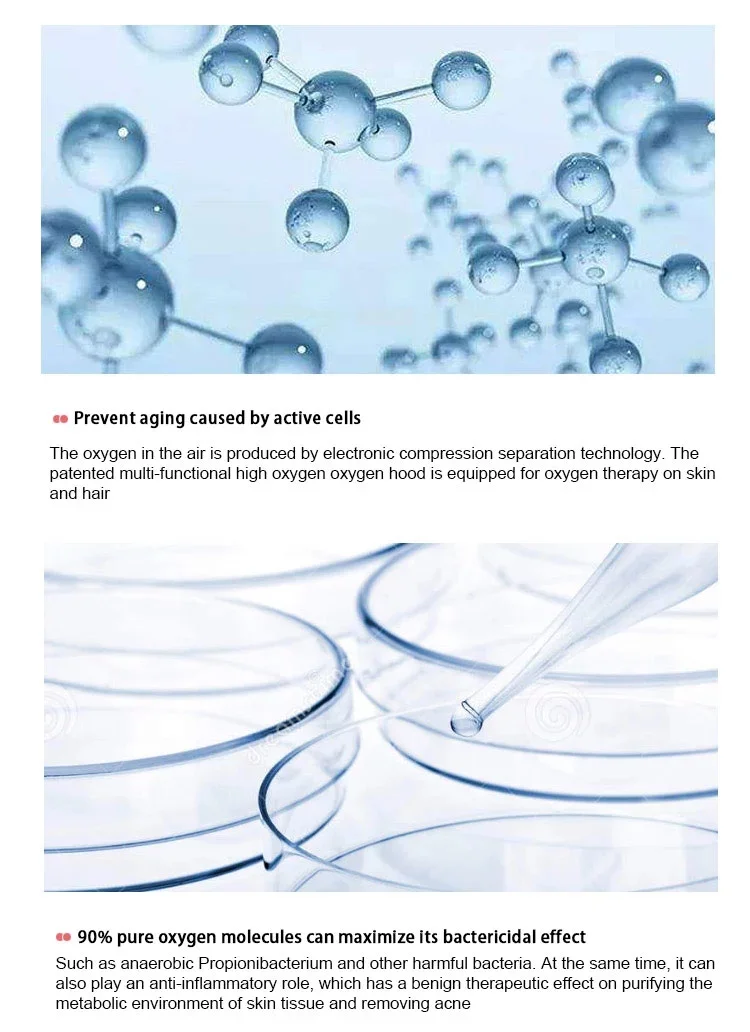 Prevent aging caused by active cells

The oxygen in the air is produced by electronic compression separation technology. The patented multi-functional high oxygen oxygen hood is equipped for oxygen therapy on skin and hair

90% pure oxygen molecules can maximize its bactericidal effect

Such as anaerobic Propionibacterium and other harmful bacteria. At the same time, it can also play an anti-inflammatory role, which has a benign therapeutic effect on purifying the metabolic environment of skin tissue and removing acne